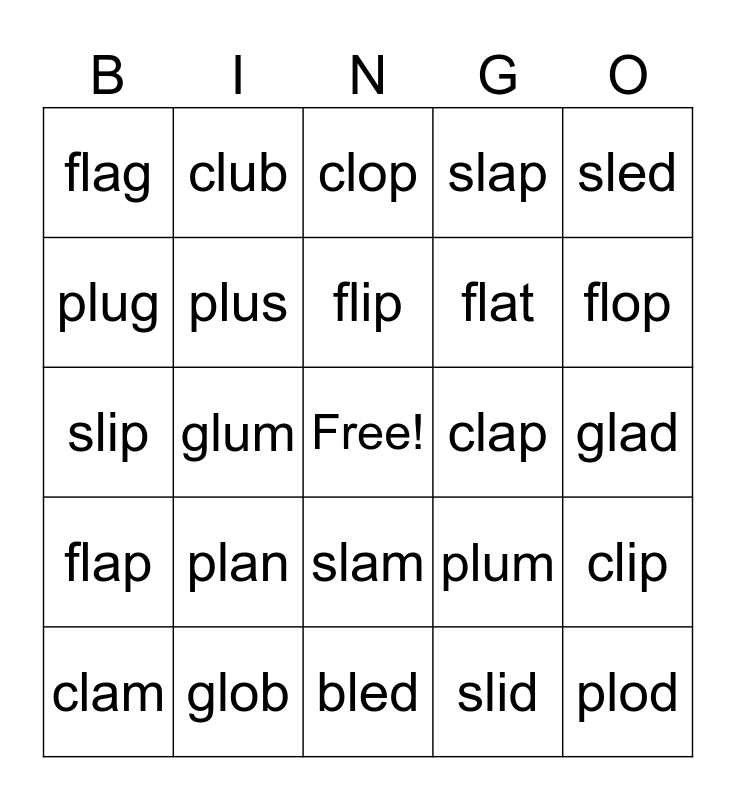 | B | I | N | G | O |
|---|---|---|---|---|
| flag | club | clop | slap | sled |
| plug | plus | flip | flat | flop |
| slip | glum | Free! | clap | glad |
| flap | plan | slam | plum | clip |
| clam | glob | bled | slid | plod |